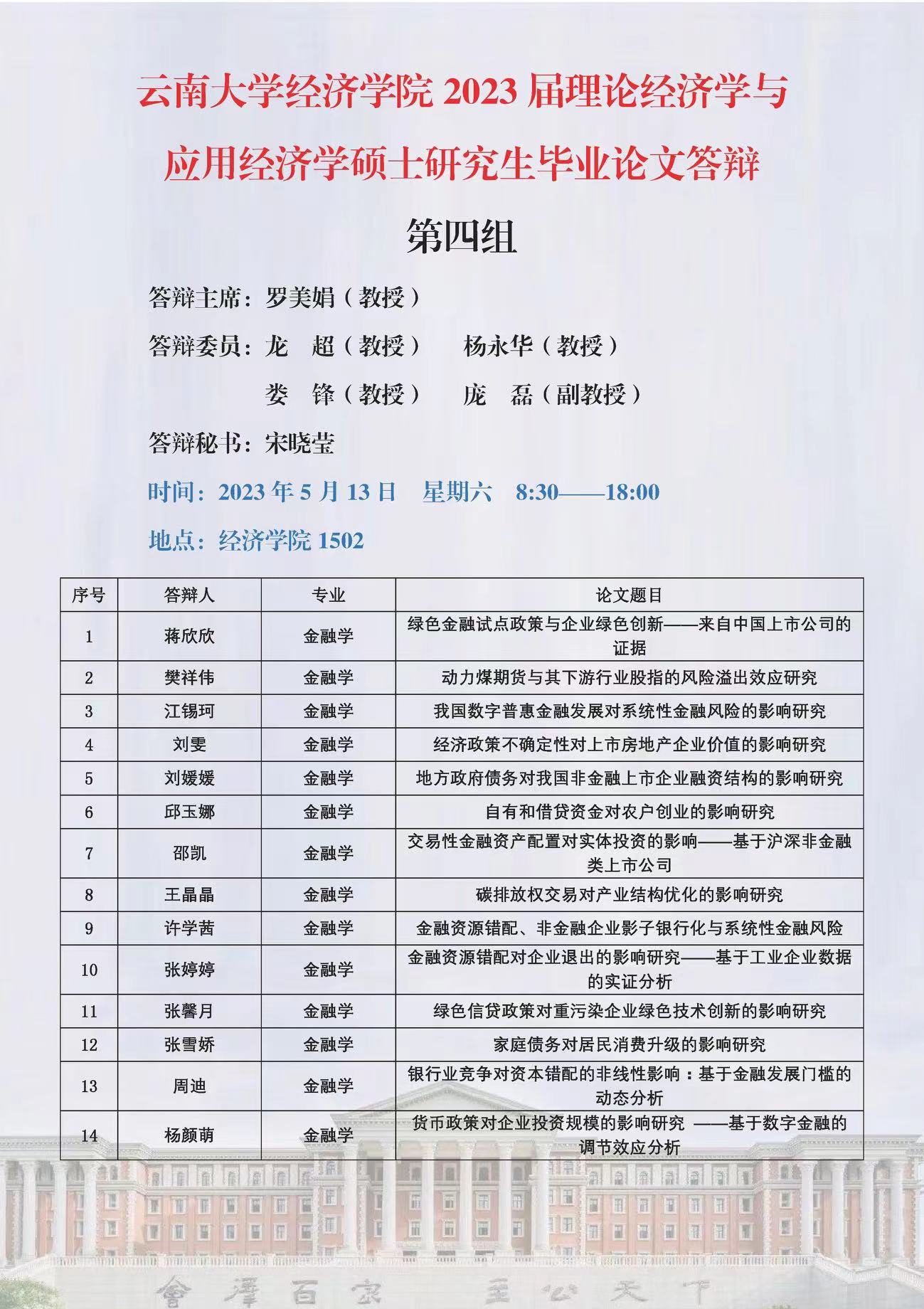 云南大学经济学院 2023 届理论经济学与应用经济学硕士研究生毕业论文答辩

第四组

答辩主席：罗美娟（教授）

答辩委员：龙　超（教授）　杨永华（教授）

娄　锋（教授）　庞　磊（副教授）

答辩秘书：宋晓莹

时间：2023 年 5 月 13 日　星期六　8:30——18:00

地点：经济学院 1502

| 序号 | 答辩人 | 专业 | 论文题目 |
|---|---|---|---|
| 1 | 蒋欣欣 | 金融学 | 绿色金融试点政策与企业绿色创新——来自中国上市公司的证据 |
| 2 | 樊祥伟 | 金融学 | 动力煤期货与其下游行业股指的风险溢出效应研究 |
| 3 | 江锡珂 | 金融学 | 我国数字普惠金融发展对系统性金融风险的影响研究 |
| 4 | 刘雯 | 金融学 | 经济政策不确定性对上市房地产企业价值的影响研究 |
| 5 | 刘媛媛 | 金融学 | 地方政府债务对我国非金融上市企业融资结构的影响研究 |
| 6 | 邱玉娜 | 金融学 | 自有和借贷资金对农户创业的影响研究 |
| 7 | 邵凯 | 金融学 | 交易性金融资产配置对实体投资的影响——基于沪深非金融类上市公司 |
| 8 | 王晶晶 | 金融学 | 碳排放权交易对产业结构优化的影响研究 |
| 9 | 许学茜 | 金融学 | 金融资源错配、非金融企业影子银行化与系统性金融风险 |
| 10 | 张婷婷 | 金融学 | 金融资源错配对企业退出的影响研究——基于工业企业数据的实证分析 |
| 11 | 张馨月 | 金融学 | 绿色信贷政策对重污染企业绿色技术创新的影响研究 |
| 12 | 张雪娇 | 金融学 | 家庭债务对居民消费升级的影响研究 |
| 13 | 周迪 | 金融学 | 银行业竞争对资本错配的非线性影响：基于金融发展门槛的动态分析 |
| 14 | 杨颜萌 | 金融学 | 货币政策对企业投资规模的影响研究 ——基于数字金融的调节效应分析 |

會澤百家　至公天下